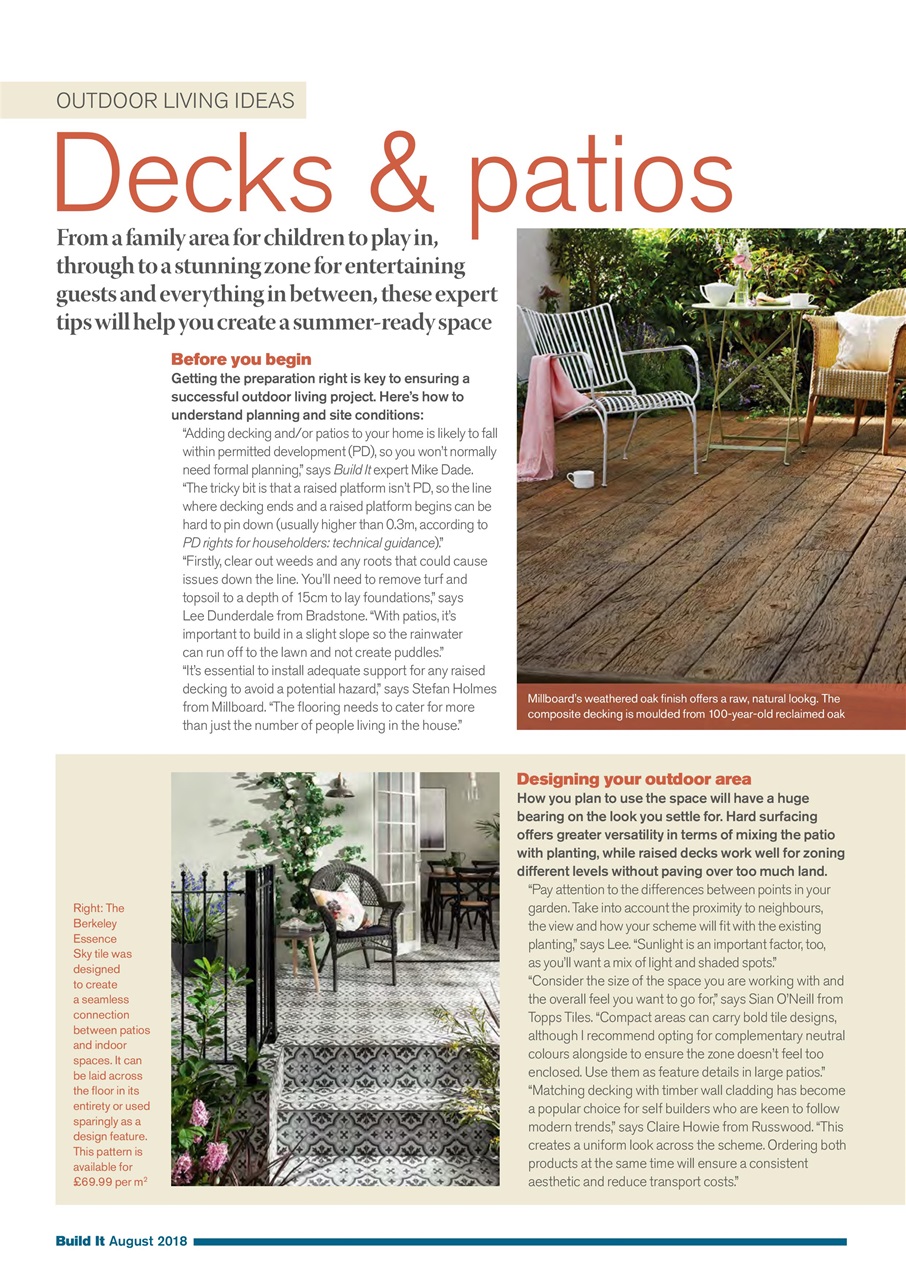 OUTDOOR LIVING IDEAS

Decks & patios

From a family area for children to play in, through to a stunning zone for entertaining guests and everything in between, these expert tips will help you create a summer-ready space

Before you begin

Getting the preparation right is key to ensuring a successful outdoor living project. Here's how to understand planning and site conditions:

"Adding decking and/or patios to your home is likely to fall within permitted development (PD), so you won't normally need formal planning," says Build It expert Mike Dade. "The tricky bit is that a raised platform isn't PD, so the line where decking ends and a raised platform begins can be hard to pin down (usually higher than 0.3m, according to PD rights for householders: technical guidance)."

"Firstly, clear out weeds and any roots that could cause issues down the line. You'll need to remove turf and topsoil to a depth of 15cm to lay foundations," says Lee Dunderdale from Bradstone. "With patios, it's important to build in a slight slope so the rainwater can run off to the lawn and not create puddles."

"It's essential to install adequate support for any raised decking to avoid a potential hazard," says Stefan Holmes from Millboard. "The flooring needs to cater for more than just the number of people living in the house."

Millboard's weathered oak finish offers a raw, natural lookg. The composite decking is moulded from 100-year-old reclaimed oak

Right: The Berkeley Essence Sky tile was designed to create a seamless connection between patios and indoor spaces. It can be laid across the floor in its entirety or used sparingly as a design feature. This pattern is available for £69.99 per m$^2$

Designing your outdoor area

How you plan to use the space will have a huge bearing on the look you settle for. Hard surfacing offers greater versatility in terms of mixing the patio with planting, while raised decks work well for zoning different levels without paving over too much land.

"Pay attention to the differences between points in your garden. Take into account the proximity to neighbours, the view and how your scheme will fit with the existing planting," says Lee. "Sunlight is an important factor, too, as you'll want a mix of light and shaded spots."

"Consider the size of the space you are working with and the overall feel you want to go for," says Sian O'Neill from Topps Tiles. "Compact areas can carry bold tile designs, although I recommend opting for complementary neutral colours alongside to ensure the zone doesn't feel too enclosed. Use them as feature details in large patios."

"Matching decking with timber wall cladding has become a popular choice for self builders who are keen to follow modern trends," says Claire Howie from Russwood. "This creates a uniform look across the scheme. Ordering both products at the same time will ensure a consistent aesthetic and reduce transport costs."

Build It August 2018